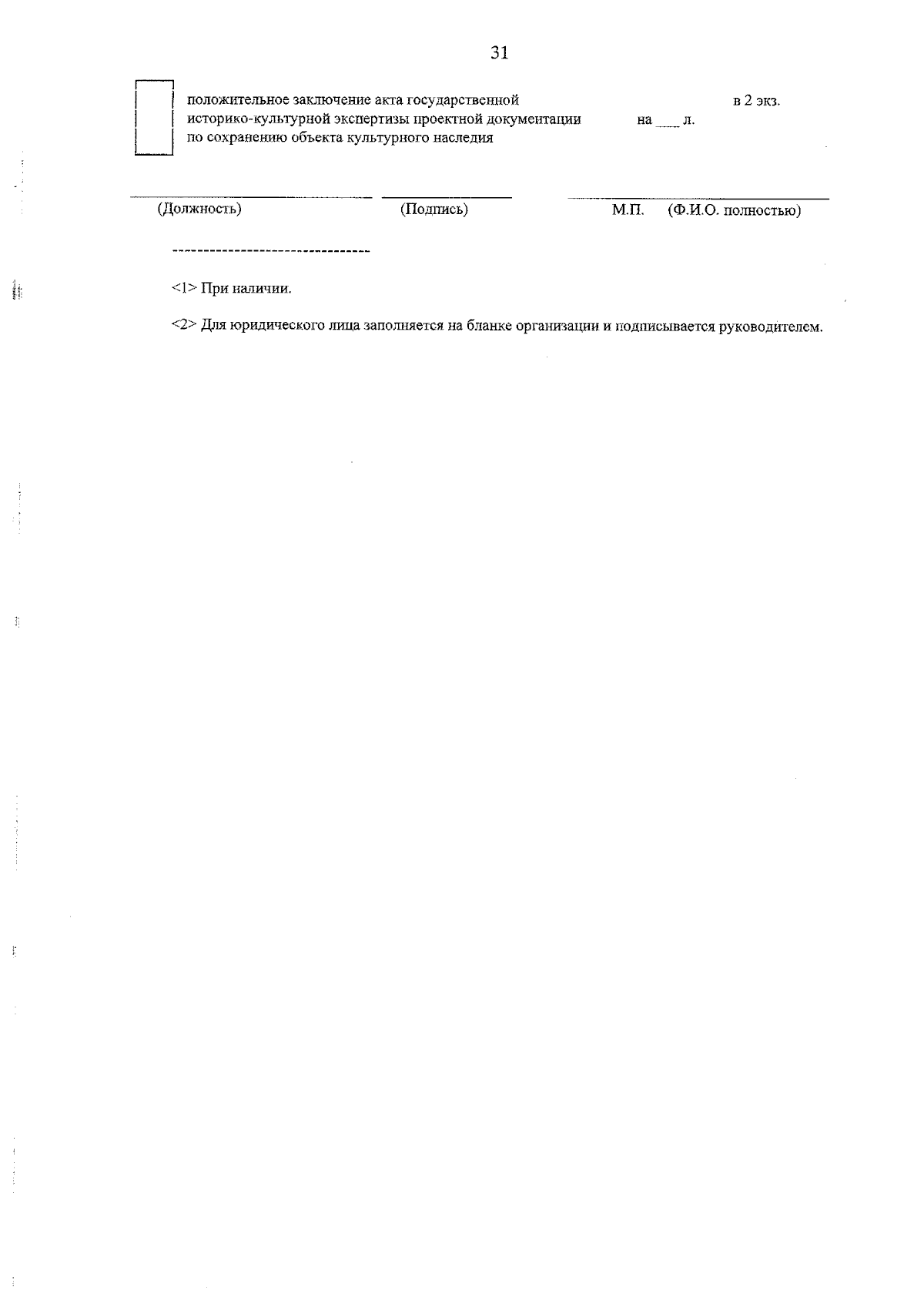 31

положительное заключение акта государственной историко-культурной экспертизы проектной документации по сохранению объекта культурного наследия в 2 экз. на ____ л.

(Должность) (Подпись) М.П. (Ф.И.О. полностью)

--------------------------------

<1> При наличии.

<2> Для юридического лица заполняется на бланке организации и подписывается руководителем.